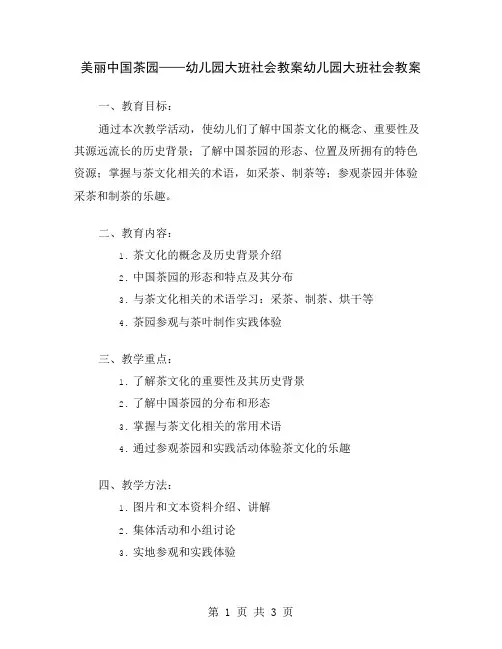 美丽中国茶园——幼儿园大班社会教案幼儿园大班社会教案

一、教育目标：

通过本次教学活动，使幼儿们了解中国茶文化的概念、重要性及其源远流长的历史背景；了解中国茶园的形态、位置及所拥有的特色资源；掌握与茶文化相关的术语，如采茶、制茶等；参观茶园并体验采茶和制茶的乐趣。

二、教育内容：

1. 茶文化的概念及历史背景介绍

2. 中国茶园的形态和特点及其分布

3. 与茶文化相关的术语学习：采茶、制茶、烘干等

4. 茶园参观与茶叶制作实践体验

三、教学重点：

1. 了解茶文化的重要性及其历史背景

2. 了解中国茶园的分布和形态

3. 掌握与茶文化相关的常用术语

4. 通过参观茶园和实践活动体验茶文化的乐趣

四、教学方法：

1. 图片和文本资料介绍、讲解

2. 集体活动和小组讨论

3. 实地参观和实践体验

第 1 页 共 3 页